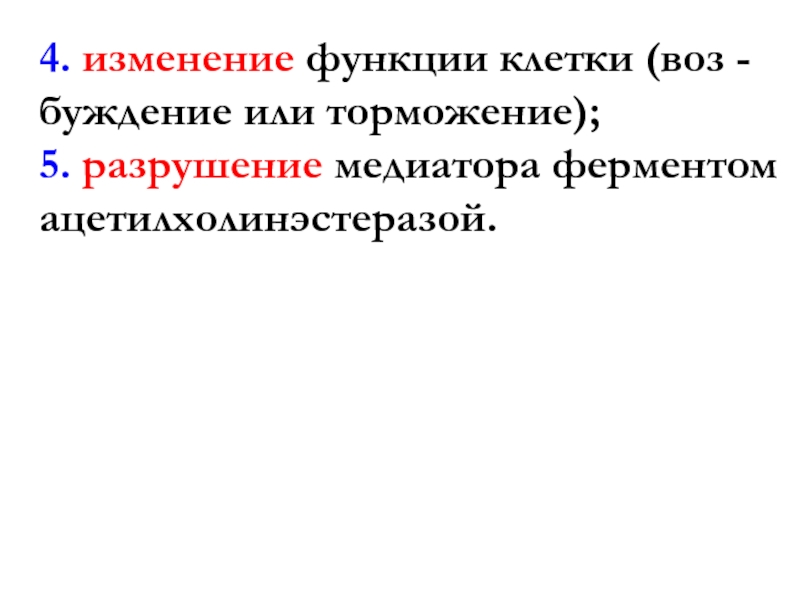 4. изменение функции клетки (воз - буждение или торможение);

5. разрушение медиатора ферментом ацетилхолинэстеразой.